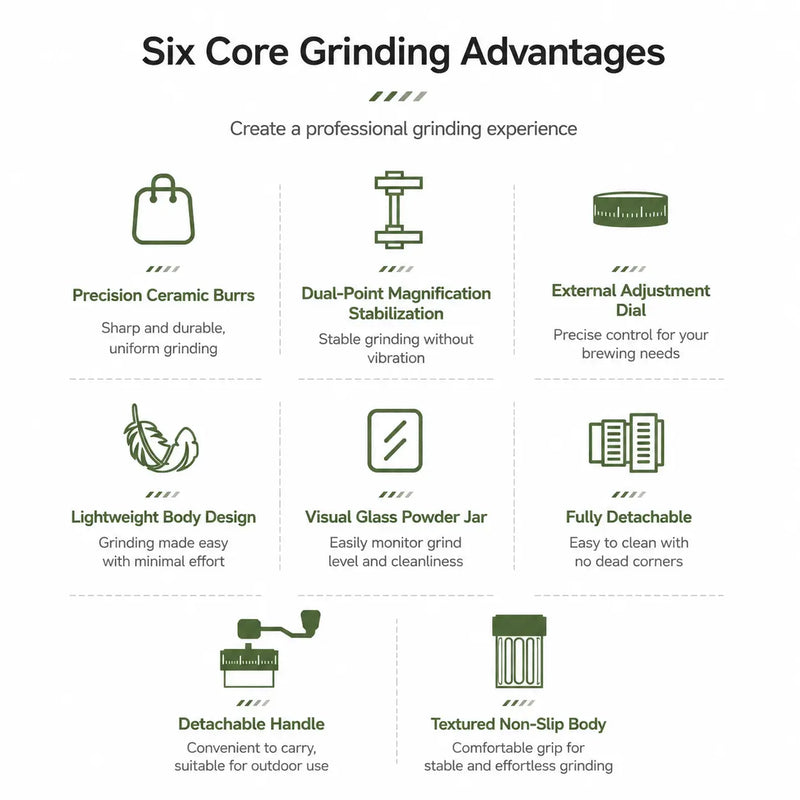 Six Core Grinding Advantages

Create a professional grinding experience

Precision Ceramic Burrs

Sharp and durable, uniform grinding

Dual-Point Magnification Stabilization

Stable grinding without vibration

External Adjustment Dial

Precise control for your brewing needs

Lightweight Body Design

Grinding made easy with minimal effort

Visual Glass Powder Jar

Easily monitor grind level and cleanliness

Fully Detachable

Easy to clean with no dead corners

Detachable Handle

Convenient to carry, suitable for outdoor use

Textured Non-Slip Body

Comfortable grip for stable and effortless grinding